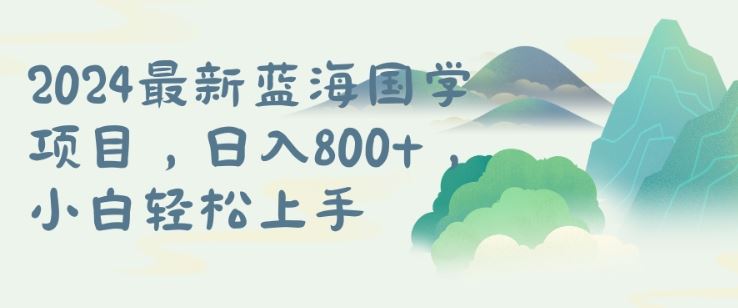 2024最新蓝海国学项目，日入800+，小白轻松上手